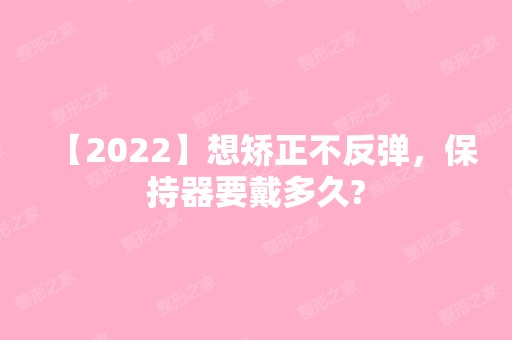 【2022】想矫正不反弹，保持器要戴多久?

整形之家